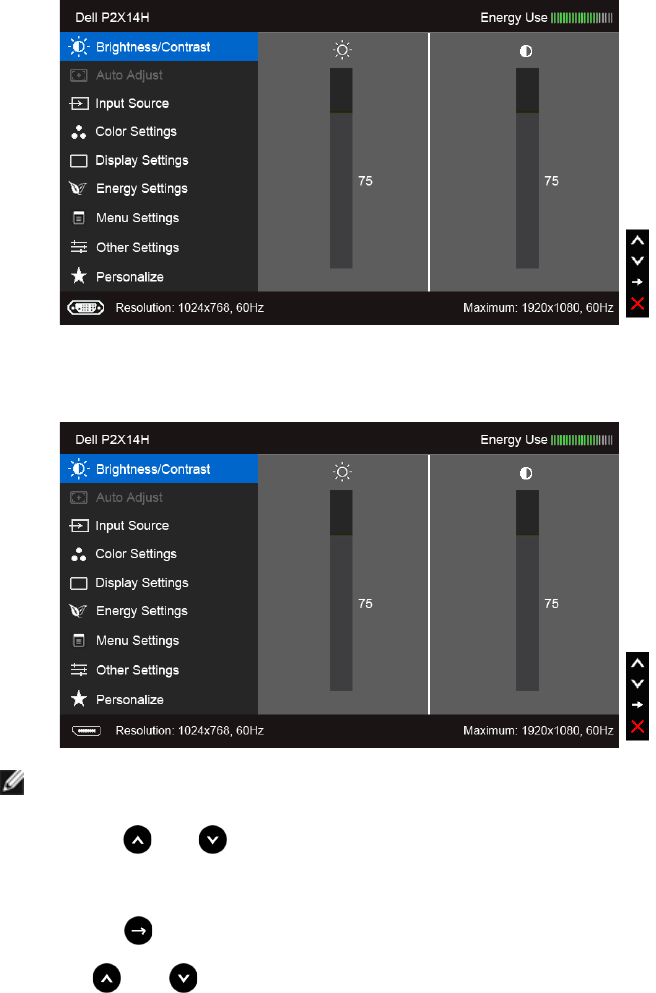 Dell P2X14H
Energy Use

Brightness/Contrast
Auto Adjust
Input Source
Color Settings
Display Settings
Energy Settings
Menu Settings
Other Settings
Personalize

75
75

Resolution: 1024x768, 60Hz
Maximum: 1920x1080, 60Hz

Dell P2X14H
Energy Use

Brightness/Contrast
Auto Adjust
Input Source
Color Settings
Display Settings
Energy Settings
Menu Settings
Other Settings
Personalize

75
75

Resolution: 1024x768, 60Hz
Maximum: 1920x1080, 60Hz